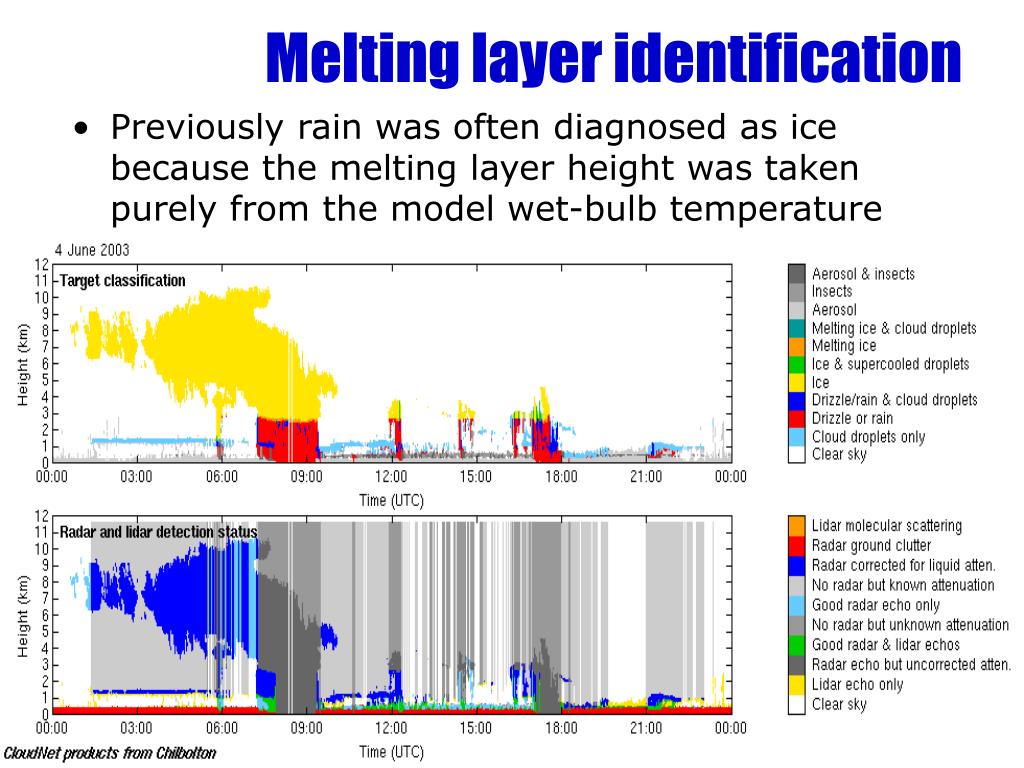 Melting layer identification

• Previously rain was often diagnosed as ice because the melting layer height was taken purely from the model wet-bulb temperature

4 June 2003

Target classification

Height (km)

12 11 10 9 8 7 6 5 4 3 2 1 0

00:00 03:00 06:00 09:00 12:00 15:00 18:00 21:00 00:00

Time (UTC)

Aerosol & insects
Insects
Aerosol
Melting ice & cloud droplets
Melting ice
Ice & supercooled droplets
Ice
Drizzle/rain & cloud droplets
Drizzle or rain
Cloud droplets only
Clear sky

Radar and lidar detection status

Height (km)

12 11 10 9 8 7 6 5 4 3 2 1 0

00:00 03:00 06:00 09:00 12:00 15:00 18:00 21:00 00:00

Time (UTC)

Lidar molecular scattering
Radar ground clutter
Radar corrected for liquid atten.
No radar but known attenuation
Good radar echo only
No radar but unknown attenuation
Good radar & lidar echos
Radar echo but uncorrected atten.
Lidar echo only
Clear sky

CloudNet products from Chilbolton